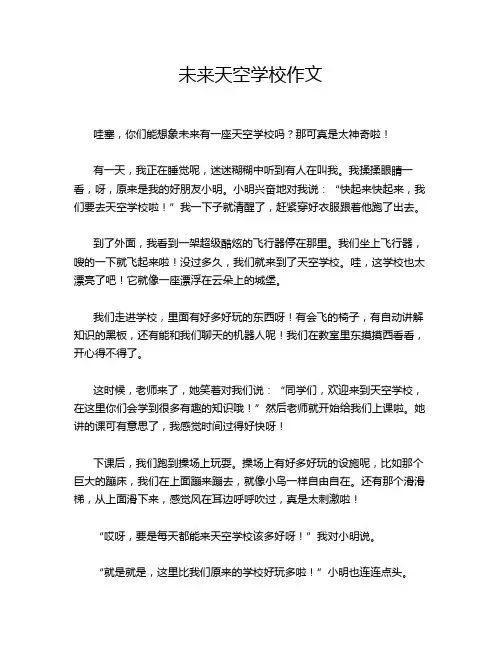 未来天空学校作文

哇塞，你们能想象未来有一座天空学校吗？那可真是太神奇啦！

有一天，我正在睡觉呢，迷迷糊糊中听到有人在叫我。我揉揉眼睛一看，呀，原来是我的好朋友小明。小明兴奋地对我说：“快起来快起来，我们要去天空学校啦！”我一下子就清醒了，赶紧穿好衣服跟着他跑了出去。

到了外面，我看到一架超级酷炫的飞行器停在那里。我们坐上飞行器，嗖的一下就飞起来啦！没过多久，我们就来到了天空学校。哇，这学校也太漂亮了吧！它就像一座漂浮在云朵上的城堡。

我们走进学校，里面有好多好玩的东西呀！有会飞的椅子，有自动讲解知识的黑板，还有能和我们聊天的机器人呢！我们在教室里东摸摸西看看，开心得不得了。

这时候，老师来了，她笑着对我们说：“同学们，欢迎来到天空学校，在这里你们会学到很多有趣的知识哦！”然后老师就开始给我们上课啦。她讲的课可有意思了，我感觉时间过得好快呀！

下课后，我们跑到操场上玩耍。操场上有好多好玩的设施呢，比如那个巨大的蹦床，我们在上面蹦来蹦去，就像小鸟一样自由自在。还有那个滑滑梯，从上面滑下来，感觉风在耳边呼呼吹过，真是太刺激啦！

“哎呀，要是每天都能来天空学校该多好呀！”我对小明说。

“就是就是，这里比我们原来的学校好玩多啦！”小明也连连点头。